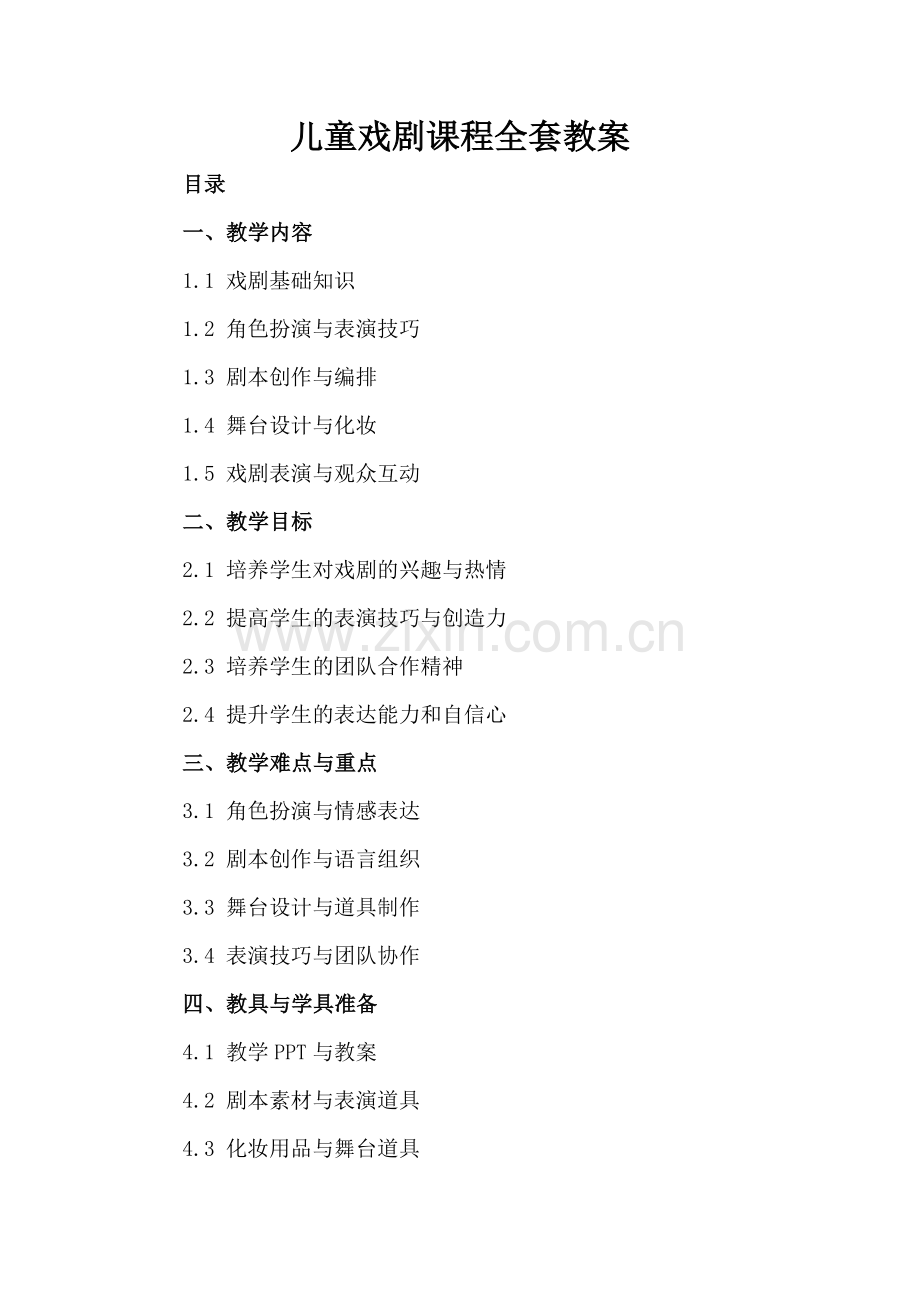 儿童戏剧课程全套教案

目录

一、教学内容

1.1 戏剧基础知识

1.2 角色扮演与表演技巧

1.3 剧本创作与编排

1.4 舞台设计与化妆

1.5 戏剧表演与观众互动

二、教学目标

2.1 培养学生对戏剧的兴趣与热情

2.2 提高学生的表演技巧与创造力

2.3 培养学生的团队合作精神

2.4 提升学生的表达能力和自信心

三、教学难点与重点

3.1 角色扮演与情感表达

3.2 剧本创作与语言组织

3.3 舞台设计与道具制作

3.4 表演技巧与团队协作

四、教具与学具准备

4.1 教学 PPT 与教案

4.2 剧本素材与表演道具

4.3 化妆用品与舞台道具

www.zixin.com.cn